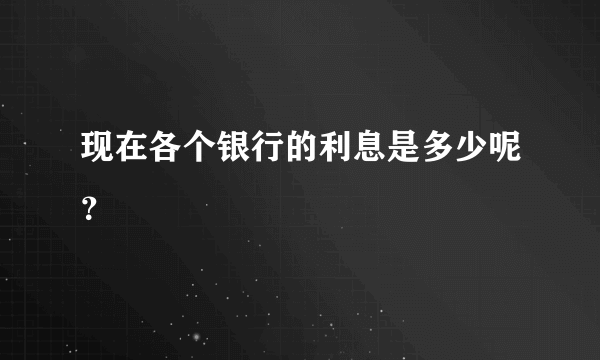 现在各个银行的利息是多少呢？